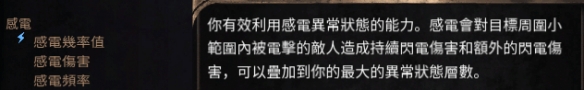 感電
感電幾率值
感電傷害
感電頻率

你有效利用感電異常狀態的能力。感電會對目標周圍小範圍內被電擊的敵人造成持續閃電傷害和額外的閃電傷害，可以疊加到你的最大的異常狀態層數。